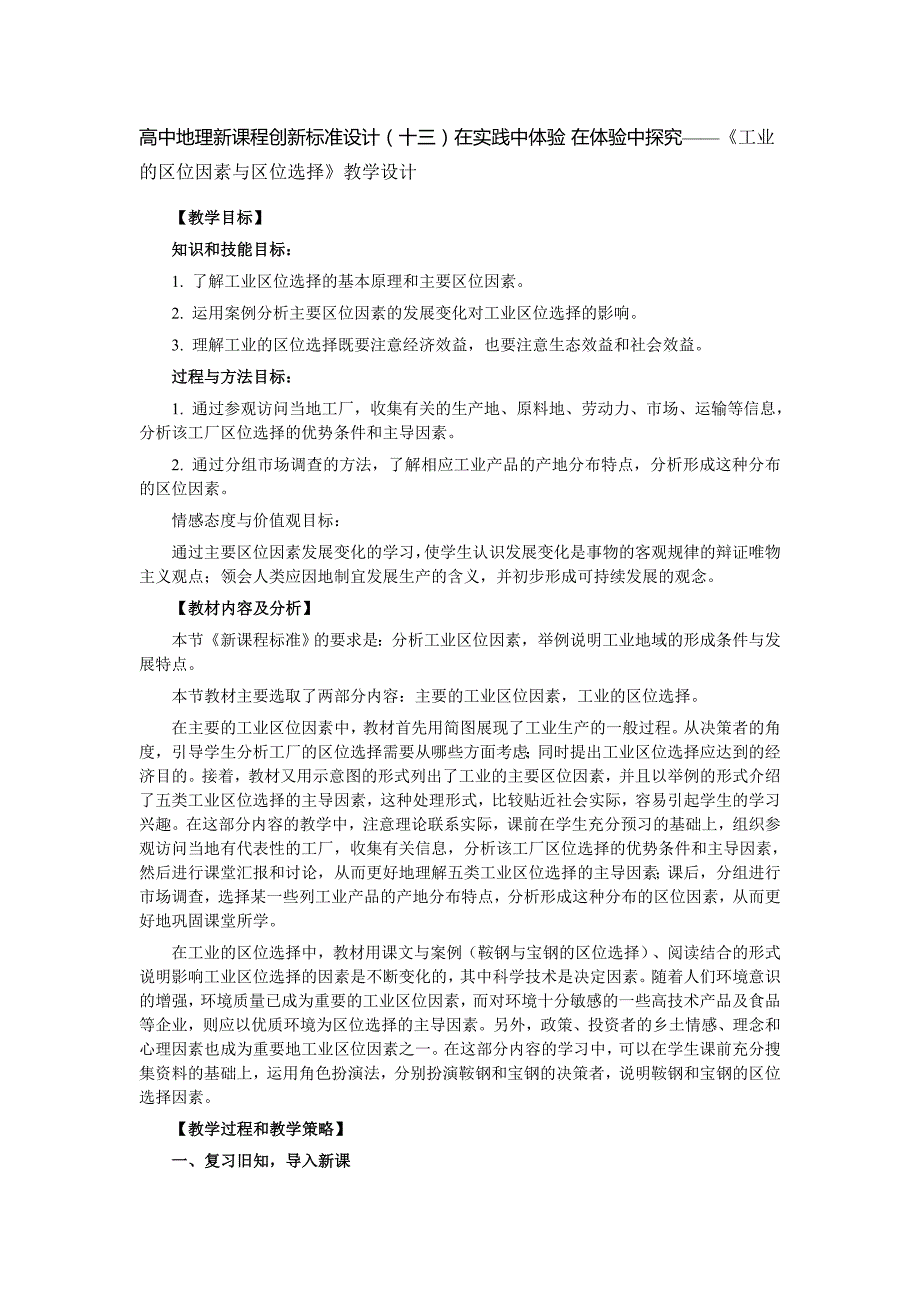 高中地理新课程创新标准设计（十三）在实践中体验 在体验中探究——《工业的区位因素与区位选择》教学设计

【教学目标】

知识和技能目标：

1. 了解工业区位选择的基本原理和主要区位因素。

2. 运用案例分析主要区位因素的发展变化对工业区位选择的影响。

3. 理解工业的区位选择既要注意经济效益，也要注意生态效益和社会效益。

过程与方法目标：

1. 通过参观访问当地工厂，收集有关的生产地、原料地、劳动力、市场、运输等信息，分析该工厂区位选择的优势条件和主导因素。

2. 通过分组市场调查的方法，了解相应工业产品的产地分布特点，分析形成这种分布的区位因素。

情感态度与价值观目标：

通过主要区位因素发展变化的学习，使学生认识发展变化是事物的客观规律的辩证唯物主义观点；领会人类应因地制宜发展生产的含义，并初步形成可持续发展的观念。

【教材内容及分析】

本节《新课程标准》的要求是：分析工业区位因素，举例说明工业地域的形成条件与发展特点。

本节教材主要选取了两部分内容：主要的工业区位因素，工业的区位选择。

在主要的工业区位因素中，教材首先用简图展现了工业生产的一般过程。从决策者的角度，引导学生分析工厂的区位选择需要从哪些方面考虑；同时提出工业区位选择应达到的经济目的。接着，教材又用示意图的形式列出了工业的主要区位因素，并且以举例的形式介绍了五类工业区位选择的主导因素，这种处理形式，比较贴近社会实际，容易引起学生的学习兴趣。在这部分内容的教学中，注意理论联系实际，课前在学生充分预习的基础上，组织参观访问当地有代表性的工厂，收集有关信息，分析该工厂区位选择的优势条件和主导因素，然后进行课堂汇报和讨论，从而更好地理解五类工业区位选择的主导因素；课后，分组进行市场调查，选择某一些列工业产品的产地分布特点，分析形成这种分布的区位因素，从而更好地巩固课堂所学。

在工业的区位选择中，教材用课文与案例（鞍钢与宝钢的区位选择）、阅读结合的形式说明影响工业区位选择的因素是不断变化的，其中科学技术是决定因素。随着人们环境意识的增强，环境质量已成为重要的工业区位因素，而对环境十分敏感的一些高技术产品及食品等企业，则应以优质环境为区位选择的主导因素。另外，政策、投资者的乡土情感、理念和心理因素也成为重要地工业区位因素之一。在这部分内容的学习中，可以在学生课前充分搜集资料的基础上，运用角色扮演法，分别扮演鞍钢和宝钢的决策者，说明鞍钢和宝钢的区位选择因素。

【教学过程和教学策略】

一、复习旧知，导入新课